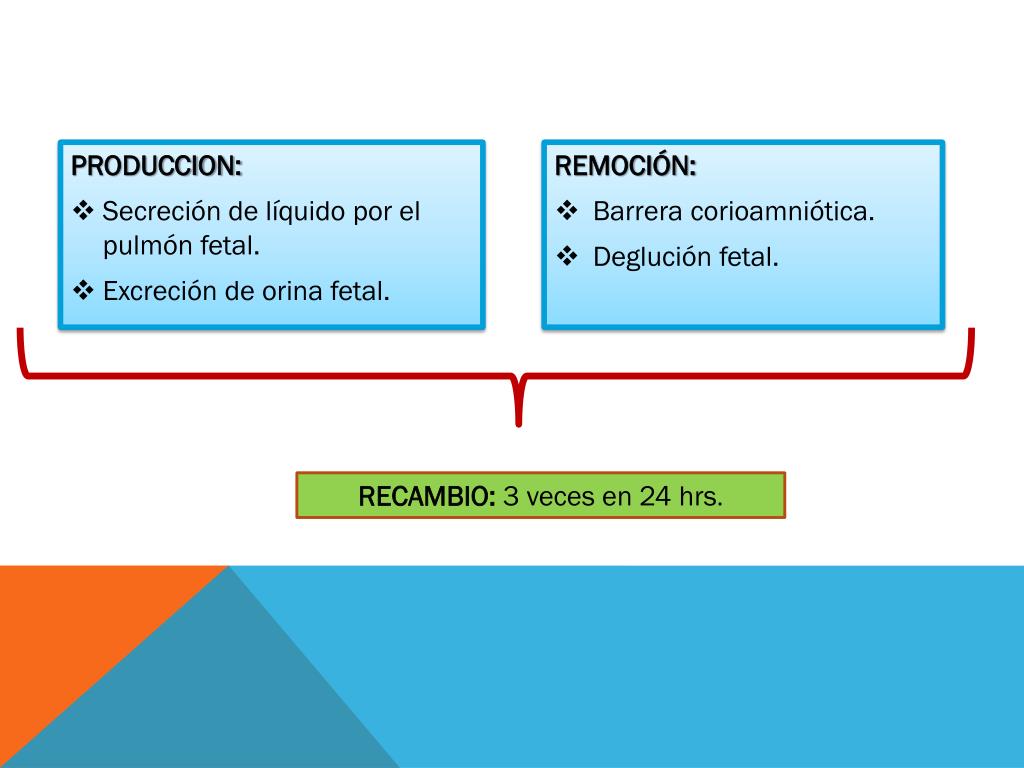 PRODUCCION:

❖ Secreción de líquido por el pulmón fetal.

❖ Excreción de orina fetal.

REMOCIÓN:

❖ Barrera corioamniótica.

❖ Deglución fetal.

RECAMBIO: 3 veces en 24 hrs.